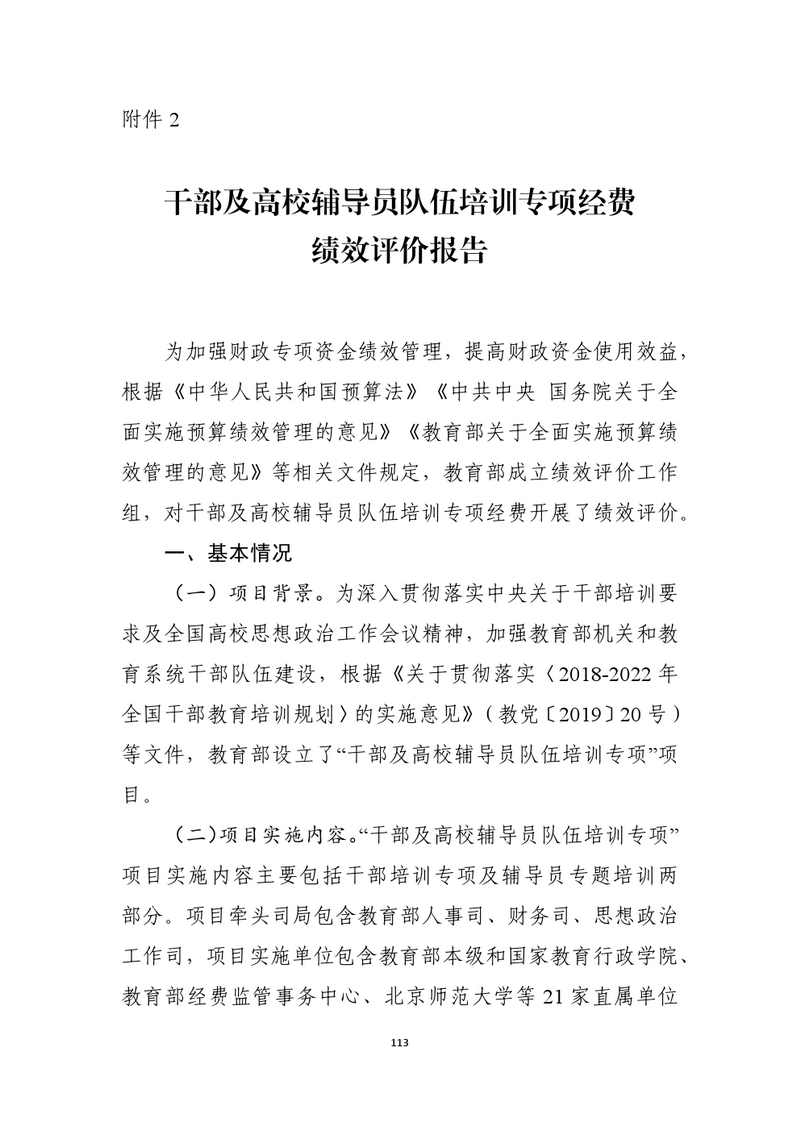 附件 2

干部及高校辅导员队伍培训专项经费
绩效评价报告

为加强财政专项资金绩效管理，提高财政资金使用效益，根据《中华人民共和国预算法》《中共中央 国务院关于全面实施预算绩效管理的意见》《教育部关于全面实施预算绩效管理的意见》等相关文件规定，教育部成立绩效评价工作组，对干部及高校辅导员队伍培训专项经费开展了绩效评价。

一、基本情况

（一）项目背景。为深入贯彻落实中央关于干部培训要求及全国高校思想政治工作会议精神，加强教育部机关和教育系统干部队伍建设，根据《关于贯彻落实〈2018-2022 年全国干部教育培训规划〉的实施意见》（教党〔2019〕20 号）等文件，教育部设立了“干部及高校辅导员队伍培训专项”项目。

（二）项目实施内容。“干部及高校辅导员队伍培训专项”项目实施内容主要包括干部培训专项及辅导员专题培训两部分。项目牵头司局包含教育部人事司、财务司、思想政治工作司，项目实施单位包含教育部本级和国家教育行政学院、教育部经费监管事务中心、北京师范大学等 21 家直属单位

113